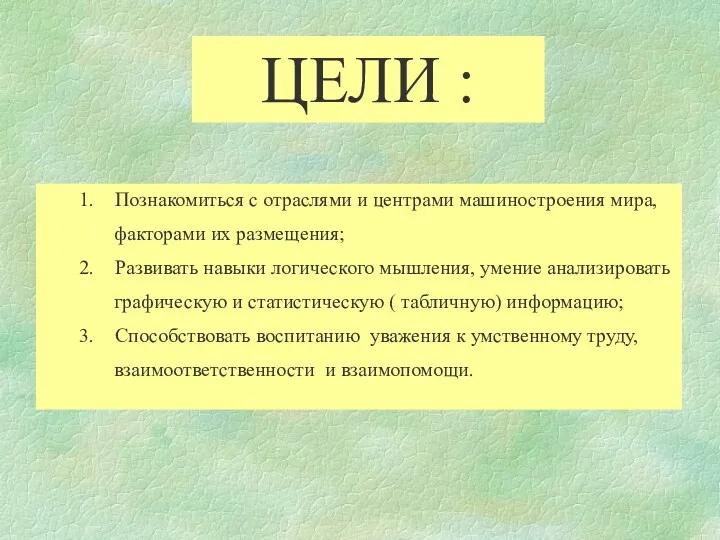 ЦЕЛИ :

1. Познакомиться с отраслями и центрами машиностроения мира, факторами их размещения;
2. Развивать навыки логического мышления, умение анализировать графическую и статистическую ( табличную) информацию;
3. Способствовать воспитанию уважения к умственному труду, взаимоответственности и взаимопомощи.